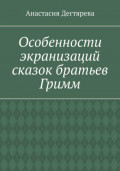 Анастасия Дегтярева

Особенности экранизаций сказок братьев Гримм